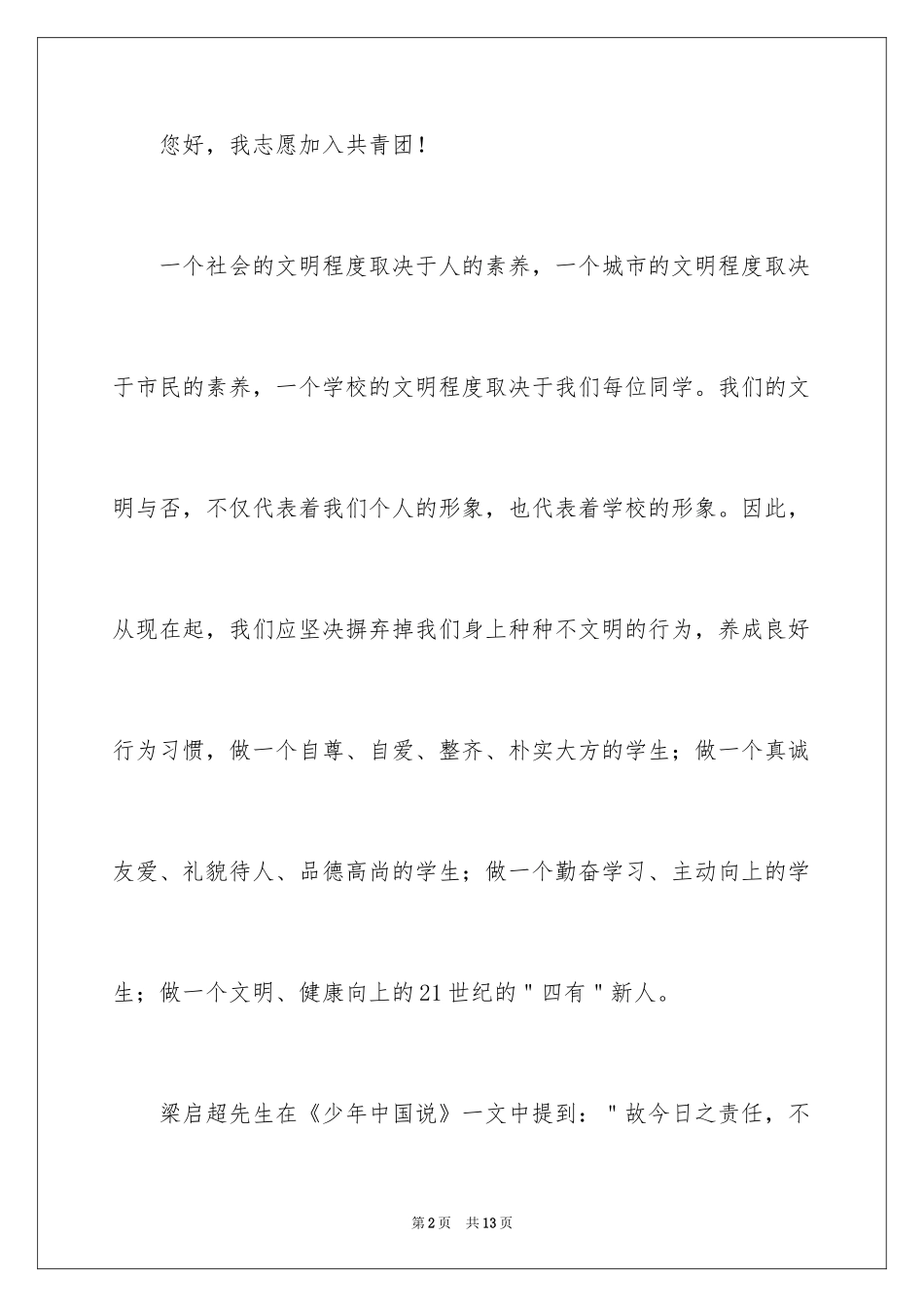 您好，我志愿加入共青团！

一个社会的文明程度取决于人的素养，一个城市的文明程度取决于市民的素养，一个学校的文明程度取决于我们每位同学。我们的文明与否，不仅代表着我们个人的形象，也代表着学校的形象。因此，从现在起，我们应坚决摒弃掉我们身上种种不文明的行为，养成良好行为习惯，做一个自尊、自爱、整齐、朴实大方的学生；做一个真诚友爱、礼貌待人、品德高尚的学生；做一个勤奋学习、主动向上的学生；做一个文明、健康向上的21世纪的"四有"新人。

梁启超先生在《少年中国说》一文中提到："故今日之责任，不

第2页 共13页